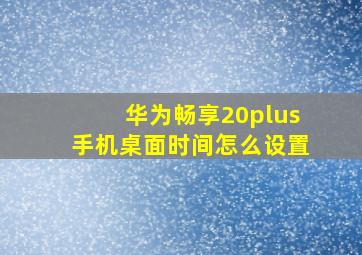 华为畅享20plus
手机桌面时间怎么设置